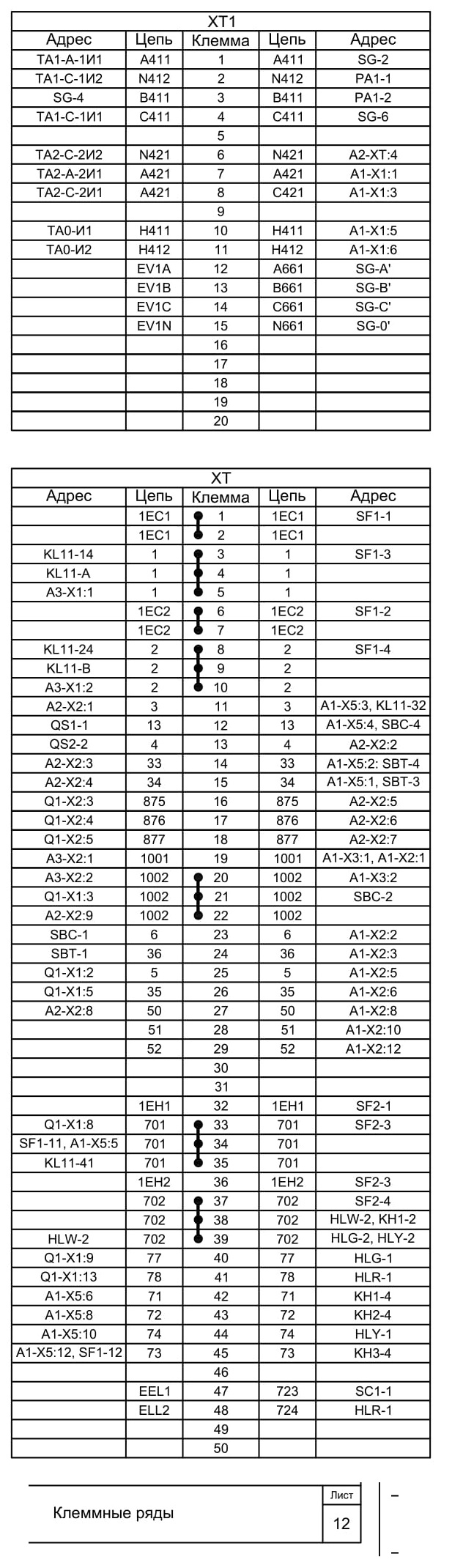 XT1

| Адрес | Цепь | Клемма | Цепь | Адрес |
|---|---|---|---|---|
| TA1-A-1И1 | A411 | 1 | A411 | SG-2 |
| TA1-C-1И2 | N412 | 2 | N412 | PA1-1 |
| SG-4 | B411 | 3 | B411 | PA1-2 |
| TA1-C-1И1 | C411 | 4 | C411 | SG-6 |
| | | 5 | | |
| TA2-C-2И2 | N421 | 6 | N421 | A2-XT:4 |
| TA2-A-2И1 | A421 | 7 | A421 | A1-X1:1 |
| TA2-C-2И1 | A421 | 8 | C421 | A1-X1:3 |
| | | 9 | | |
| TA0-И1 | H411 | 10 | H411 | A1-X1:5 |
| TA0-И2 | H412 | 11 | H412 | A1-X1:6 |
| | EV1A | 12 | A661 | SG-A' |
| | EV1B | 13 | B661 | SG-B' |
| | EV1C | 14 | C661 | SG-C' |
| | EV1N | 15 | N661 | SG-0' |
| | | 16 | | |
| | | 17 | | |
| | | 18 | | |
| | | 19 | | |
| | | 20 | | |

XT

| Адрес | Цепь | Клемма | Цепь | Адрес |
|---|---|---|---|---|
| | 1EC1 | 1 | 1EC1 | SF1-1 |
| | 1EC1 | 2 | 1EC1 | |
| KL11-14 | 1 | 3 | 1 | SF1-3 |
| KL11-A | 1 | 4 | 1 | |
| A3-X1:1 | 1 | 5 | 1 | |
| | 1EC2 | 6 | 1EC2 | SF1-2 |
| | 1EC2 | 7 | 1EC2 | |
| KL11-24 | 2 | 8 | 2 | SF1-4 |
| KL11-B | 2 | 9 | 2 | |
| A3-X1:2 | 2 | 10 | 2 | |
| A2-X2:1 | 3 | 11 | 3 | A1-X5:3, KL11-32 |
| QS1-1 | 13 | 12 | 13 | A1-X5:4, SBC-4 |
| QS2-2 | 4 | 13 | 4 | A2-X2:2 |
| A2-X2:3 | 33 | 14 | 33 | A1-X5:2: SBT-4 |
| A2-X2:4 | 34 | 15 | 34 | A1-X5:1, SBT-3 |
| Q1-X2:3 | 875 | 16 | 875 | A2-X2:5 |
| Q1-X2:4 | 876 | 17 | 876 | A2-X2:6 |
| Q1-X2:5 | 877 | 18 | 877 | A2-X2:7 |
| A3-X2:1 | 1001 | 19 | 1001 | A1-X3:1, A1-X2:1 |
| A3-X2:2 | 1002 | 20 | 1002 | A1-X3:2 |
| Q1-X1:3 | 1002 | 21 | 1002 | SBC-2 |
| A2-X2:9 | 1002 | 22 | 1002 | |
| SBC-1 | 6 | 23 | 6 | A1-X2:2 |
| SBT-1 | 36 | 24 | 36 | A1-X2:3 |
| Q1-X1:2 | 5 | 25 | 5 | A1-X2:5 |
| Q1-X1:5 | 35 | 26 | 35 | A1-X2:6 |
| A2-X2:8 | 50 | 27 | 50 | A1-X2:8 |
| | 51 | 28 | 51 | A1-X2:10 |
| | 52 | 29 | 52 | A1-X2:12 |
| | | 30 | | |
| | | 31 | | |
| | 1EH1 | 32 | 1EH1 | SF2-1 |
| Q1-X1:8 | 701 | 33 | 701 | SF2-3 |
| SF1-11, A1-X5:5 | 701 | 34 | 701 | |
| KL11-41 | 701 | 35 | 701 | |
| | 1EH2 | 36 | 1EH2 | SF2-3 |
| | 702 | 37 | 702 | SF2-4 |
| | 702 | 38 | 702 | HLW-2, KH1-2 |
| HLW-2 | 702 | 39 | 702 | HLG-2, HLY-2 |
| Q1-X1:9 | 77 | 40 | 77 | HLG-1 |
| Q1-X1:13 | 78 | 41 | 78 | HLR-1 |
| A1-X5:6 | 71 | 42 | 71 | KH1-4 |
| A1-X5:8 | 72 | 43 | 72 | KH2-4 |
| A1-X5:10 | 74 | 44 | 74 | HLY-1 |
| A1-X5:12, SF1-12 | 73 | 45 | 73 | KH3-4 |
| | | 46 | | |
| | EEL1 | 47 | 723 | SC1-1 |
| | ELL2 | 48 | 724 | HLR-1 |
| | | 49 | | |
| | | 50 | | |

Клеммные ряды

Лист
12